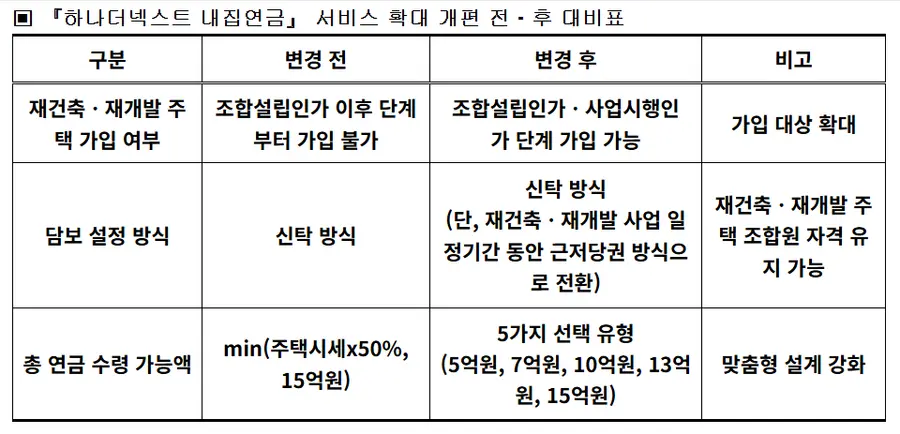 ▣ 『하나더넥스트 내집연금』 서비스 확대 개편 전 - 후 대비표

| 구분 | 변경 전 | 변경 후 | 비고 |
|---|---|---|---|
| 재건축 · 재개발 주택 가입 여부 | 조합설립인가 이후 단계부터 가입 불가 | 조합설립인가 · 사업시행인가 단계 가입 가능 | 가입 대상 확대 |
| 담보 설정 방식 | 신탁 방식 | 신탁 방식 (단, 재건축 · 재개발 사업 일정기간 동안 근저당권 방식으로 전환) | 재건축 · 재개발 주택 조합원 자격 유지 가능 |
| 총 연금 수령 가능액 | min(주택시세x50%, 15억원) | 5가지 선택 유형 (5억원, 7억원, 10억원, 13억원, 15억원) | 맞춤형 설계 강화 |